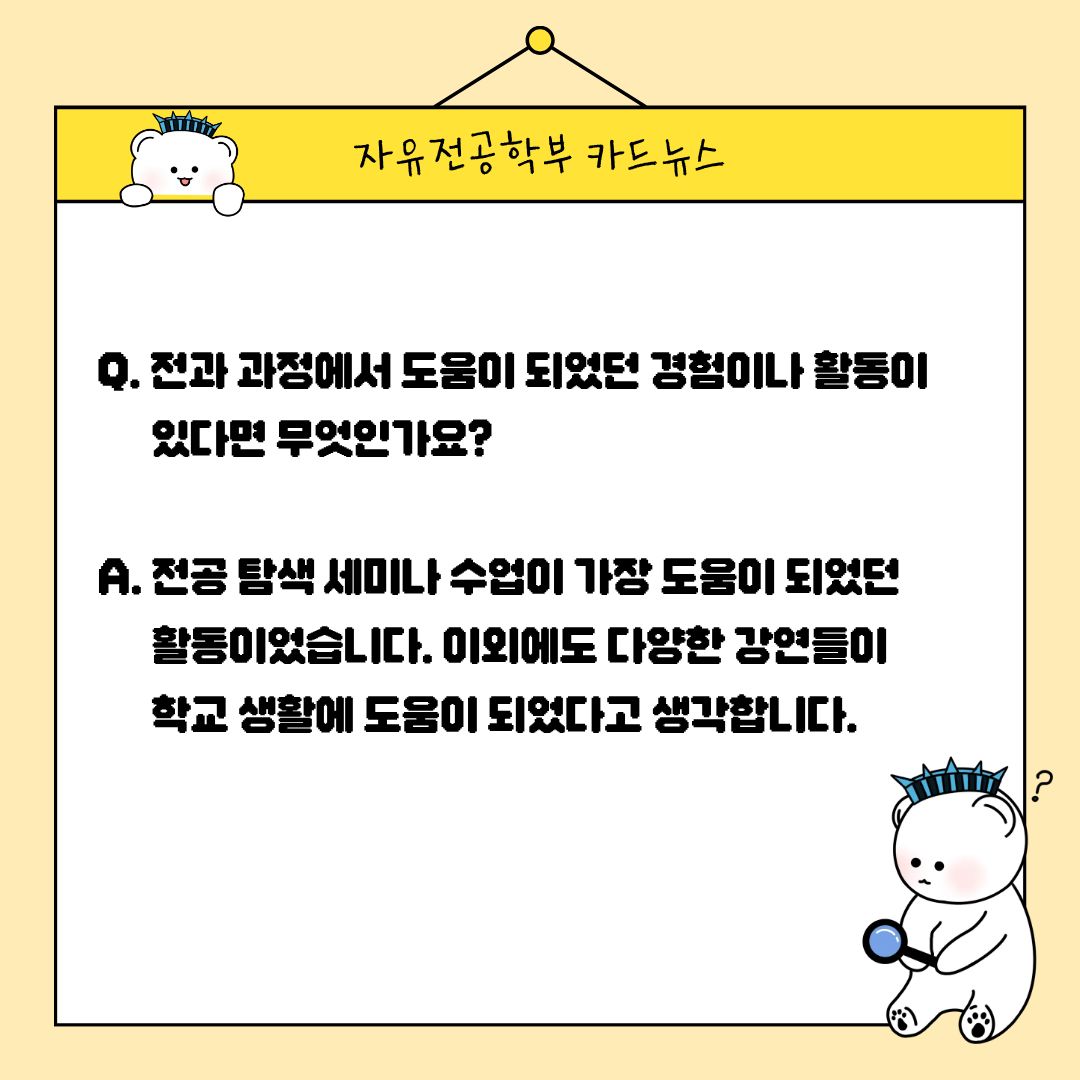 자유전공학부 카드뉴스

Q. 전과 과정에서 도움이 되었던 경험이나 활동이 있다면 무엇인가요?

A. 전공 탐색 세미나 수업이 가장 도움이 되었던 활동이었습니다. 이외에도 다양한 강연들이 학교 생활에 도움이 되었다고 생각합니다.

?